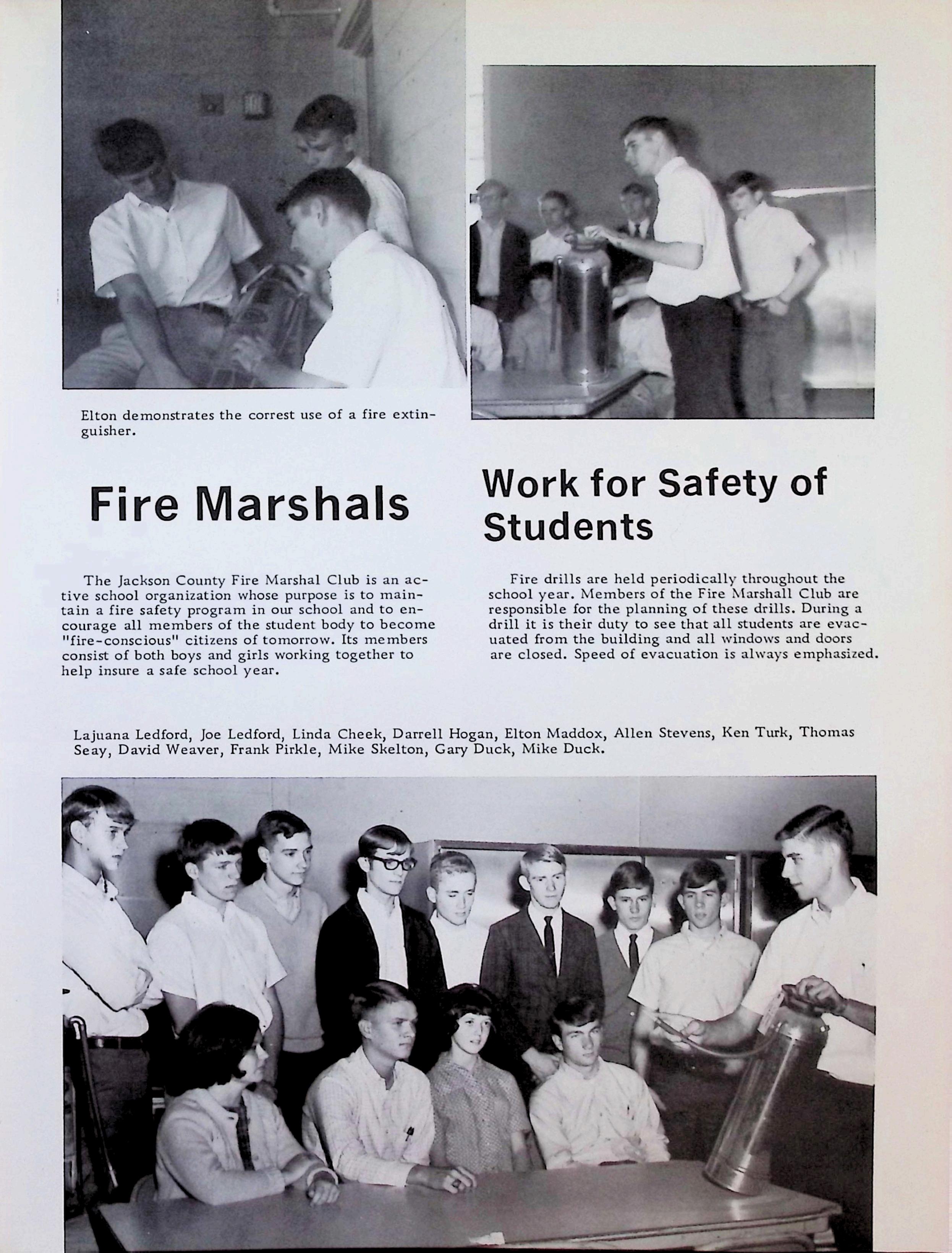 Elton demonstrates the correst use of a fire extinguisher.

Fire Marshals

Work for Safety of Students

The Jackson County Fire Marshal Club is an active school organization whose purpose is to maintain a fire safety program in our school and to encourage all members of the student body to become "fire-conscious" citizens of tomorrow. Its members consist of both boys and girls working together to help insure a safe school year.

Fire drills are held periodically throughout the school year. Members of the Fire Marshall Club are responsible for the planning of these drills. During a drill it is their duty to see that all students are evacuated from the building and all windows and doors are closed. Speed of evacuation is always emphasized.

Lajuana Ledford, Joe Ledford, Linda Cheek, Darrell Hogan, Elton Maddox, Allen Stevens, Ken Turk, Thomas Seay, David Weaver, Frank Pirkle, Mike Skelton, Gary Duck, Mike Duck.